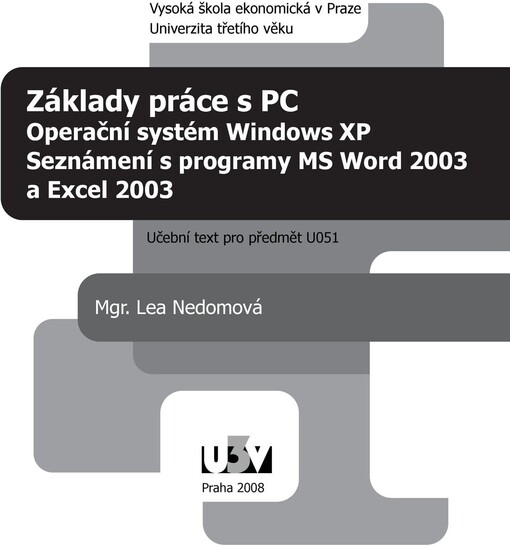 Vysoká škola ekonomická v Praze
Univerzita třetího věku

Základy práce s PC
Operační systém Windows XP
Seznámení s programy MS Word 2003 a Excel 2003

Učební text pro předmět U051

Mgr. Lea Nedomová

U3V

Praha 2008